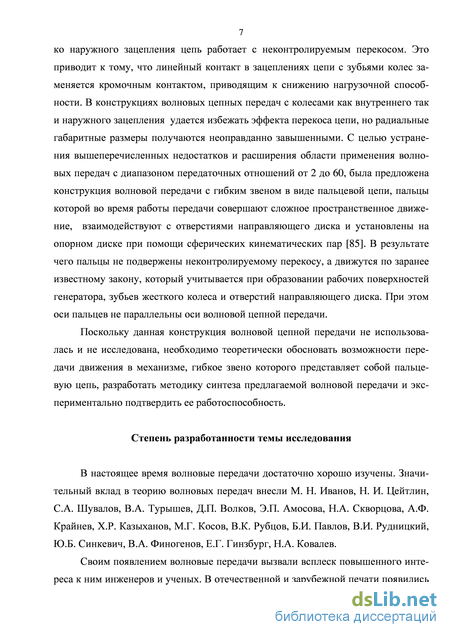 7

ко наружного зацепления цепь работает с неконтролируемым перекосом. Это приводит к тому, что линейный контакт в зацеплениях цепи с зубьями колес заменяется кромочным контактом, приводящим к снижению нагрузочной способности. В конструкциях волновых цепных передач с колесами как внутреннего так и наружного зацепления удается избежать эффекта перекоса цепи, но радиальные габаритные размеры получаются неоправданно завышенными. С целью устранения вышеперечисленных недостатков и расширения области применения волновых передач с диапазоном передаточных отношений от 2 до 60, была предложена конструкция волновой передачи с гибким звеном в виде пальцевой цепи, пальцы которой во время работы передачи совершают сложное пространственное движение, взаимодействуют с отверстиями направляющего диска и установлены на опорном диске при помощи сферических кинематических пар [85]. В результате чего пальцы не подвержены неконтролируемому перекосу, а движутся по заранее известному закону, который учитывается при образовании рабочих поверхностей генератора, зубьев жесткого колеса и отверстий направляющего диска. При этом оси пальцев не параллельны оси волновой цепной передачи.

Поскольку данная конструкция волновой цепной передачи не использовалась и не исследована, необходимо теоретически обосновать возможности передачи движения в механизме, гибкое звено которого представляет собой пальцевую цепь, разработать методику синтеза предлагаемой волновой передачи и экспериментально подтвердить ее работоспособность.

Степень разработанности темы исследования

В настоящее время волновые передачи достаточно хорошо изучены. Значительный вклад в теорию волновых передач внесли М. Н. Иванов, Н. И. Цейтлин, С.А. Шувалов, В.А. Турышев, Д.П. Волков, Э.П. Амосова, Н.А. Скворцова, А.Ф. Крайнев, Х.Р. Казыханов, М.Г. Косов, В.К. Рубцов, Б.И. Павлов, В.И. Рудницкий, Ю.Б. Синкевич, В.А. Финогенов, Е.Г. Гинзбург, Н.А. Ковалев.

Своим появлением волновые передачи вызвали всплеск повышенного интереса к ним инженеров и ученых. В отечественной и зарубежной печати появились

dsLib.net
библиотека диссертаций